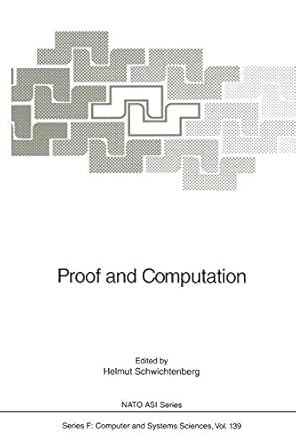 Proof and Computation

Edited by
Helmut Schwichtenberg

NATO ASI Series

Series F: Computer and Systems Sciences, Vol. 139